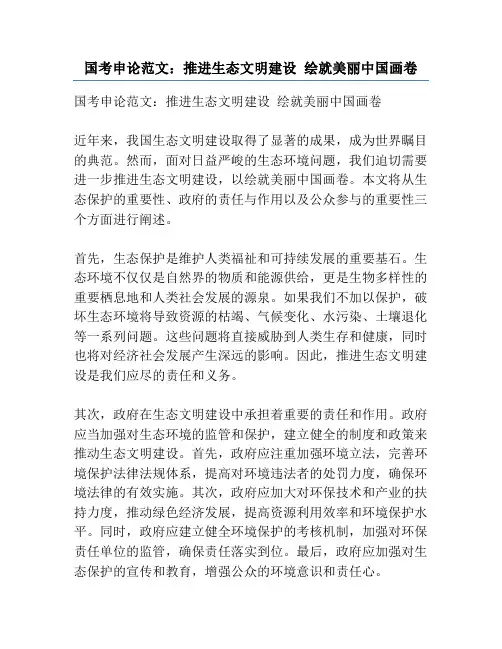 国考申论范文：推进生态文明建设 绘就美丽中国画卷

国考申论范文：推进生态文明建设 绘就美丽中国画卷

近年来，我国生态文明建设取得了显著的成果，成为世界瞩目的典范。然而，面对日益严峻的生态环境问题，我们迫切需要进一步推进生态文明建设，以绘就美丽中国画卷。本文将从生态保护的重要性、政府的责任与作用以及公众参与的重要性三个方面进行阐述。

首先，生态保护是维护人类福祉和可持续发展的重要基石。生态环境不仅仅是自然界的物质和能源供给，更是生物多样性的重要栖息地和人类社会发展的源泉。如果我们不加以保护，破坏生态环境将导致资源的枯竭、气候变化、水污染、土壤退化等一系列问题。这些问题将直接威胁到人类生存和健康，同时也将对经济社会发展产生深远的影响。因此，推进生态文明建设是我们应尽的责任和义务。

其次，政府在生态文明建设中承担着重要的责任和作用。政府应当加强对生态环境的监管和保护，建立健全的制度和政策来推动生态文明建设。首先，政府应注重加强环境立法，完善环境保护法律法规体系，提高对环境违法者的处罚力度，确保环境法律的有效实施。其次，政府应加大对环保技术和产业的扶持力度，推动绿色经济发展，提高资源利用效率和环境保护水平。同时，政府应建立健全环境保护的考核机制，加强对环保责任单位的监管，确保责任落实到位。最后，政府应加强对生态保护的宣传和教育，增强公众的环境意识和责任心。